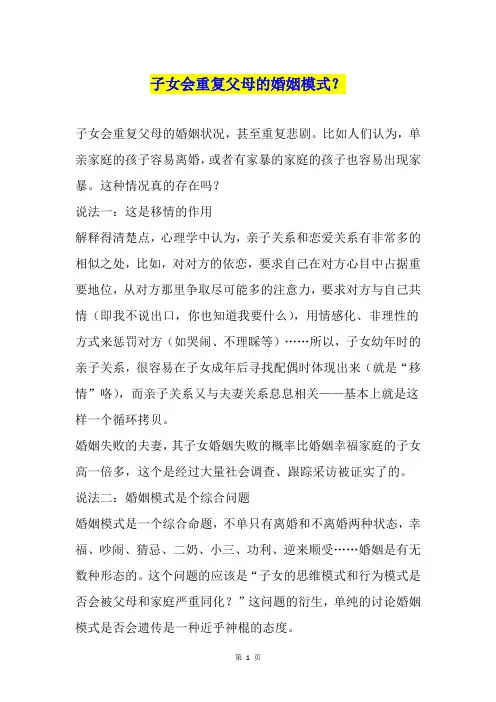 子女会重复父母的婚姻模式？

子女会重复父母的婚姻状况，甚至重复悲剧。比如人们认为，单亲家庭的孩子容易离婚，或者有家暴的家庭的孩子也容易出现家暴。这种情况真的存在吗？

说法一：这是移情的作用

解释得清楚点，心理学中认为，亲子关系和恋爱关系有非常多的相似之处，比如，对对方的依恋，要求自己在对方心目中占据重要地位，从对方那里争取尽可能多的注意力，要求对方与自己共情（即我不说出口，你也知道我要什么），用情感化、非理性的方式来惩罚对方（如哭闹、不理睬等）……所以，子女幼年时的亲子关系，很容易在子女成年后寻找配偶时体现出来（就是“移情”咯），而亲子关系又与夫妻关系息息相关——基本上就是这样一个循环拷贝。

婚姻失败的夫妻，其子女婚姻失败的概率比婚姻幸福家庭的子女高一倍多，这个是经过大量社会调查、跟踪采访被证实了的。

说法二：婚姻模式是个综合问题

婚姻模式是一个综合命题，不单只有离婚和不离婚两种状态，幸福、吵闹、猜忌、二奶、小三、功利、逆来顺受……婚姻是有无数种形态的。这个问题的应该是“子女的思维模式和行为模式是否会被父母和家庭严重同化？”这问题的衍生，单纯的讨论婚姻模式是否会遗传是一种近乎神棍的态度。

第 1 页